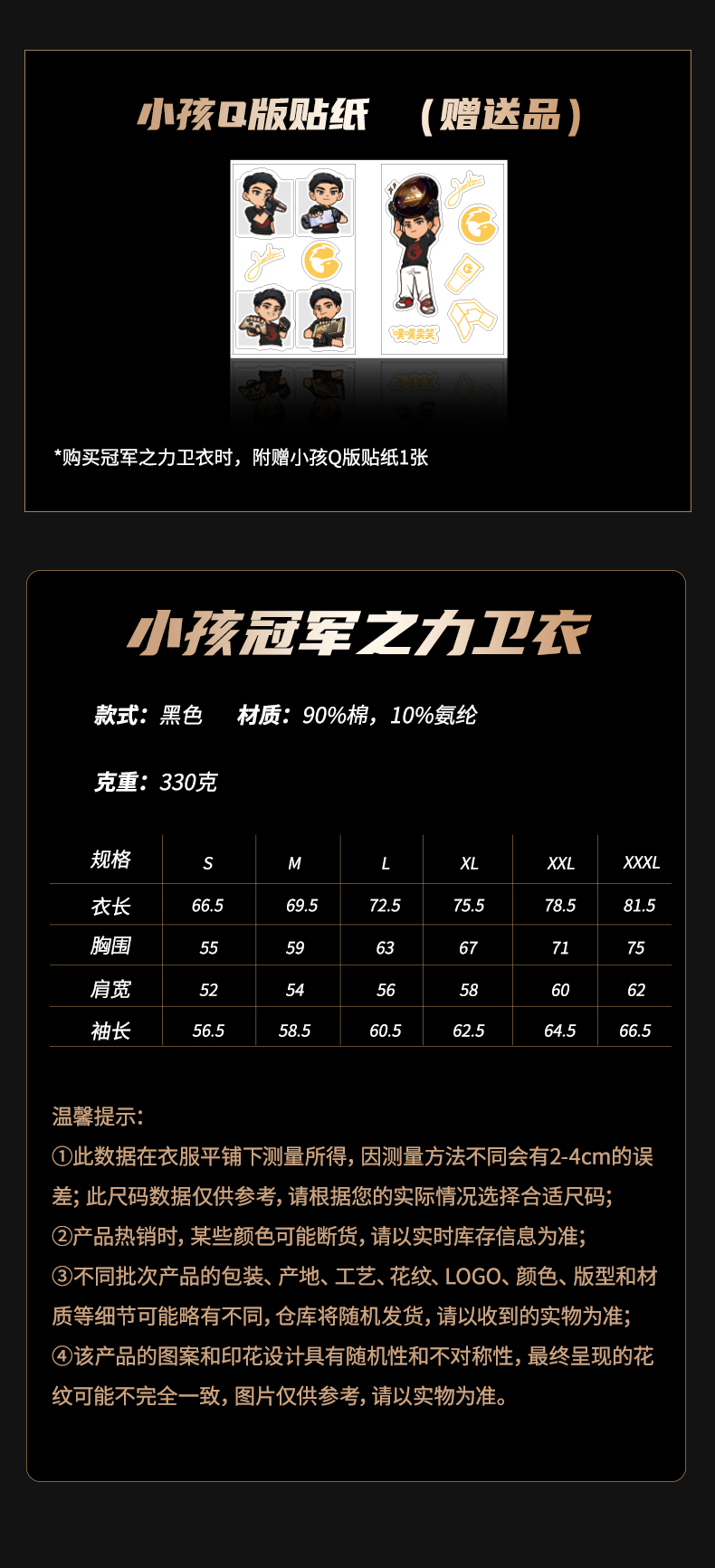 小孩Q版贴纸 （赠送品）

*购买冠军之力卫衣时，附赠小孩Q版贴纸1张

小孩冠军之力卫衣

款式：黑色 材质：90%棉，10%氨纶

克重：330克

| 规格 | S | M | L | XL | XXL | XXXL |
|---|---|---|---|---|---|---|
| 衣长 | 66.5 | 69.5 | 72.5 | 75.5 | 78.5 | 81.5 |
| 胸围 | 55 | 59 | 63 | 67 | 71 | 75 |
| 肩宽 | 52 | 54 | 56 | 58 | 60 | 62 |
| 袖长 | 56.5 | 58.5 | 60.5 | 62.5 | 64.5 | 66.5 |

温馨提示:
①此数据在衣服平铺下测量所得,因测量方法不同会有2-4cm的误差;此尺码数据仅供参考,请根据您的实际情况选择合适尺码;
②产品热销时,某些颜色可能断货,请以实时库存信息为准;
③不同批次产品的包装、产地、工艺、花纹、LOGO、颜色、版型和材质等细节可能略有不同,仓库将随机发货,请以收到的实物为准;
④该产品的图案和印花设计具有随机性和不对称性,最终呈现的花纹可能不完全一致,图片仅供参考,请以实物为准。